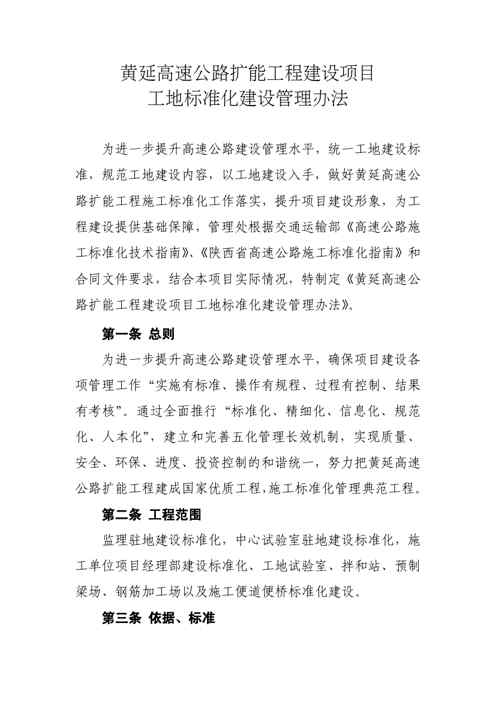 黄延高速公路扩能工程建设项目
工地标准化建设管理办法

为进一步提升高速公路建设管理水平，统一工地建设标准，规范工地建设内容，以工地建设入手，做好黄延高速公路扩能工程施工标准化工作落实，提升项目建设形象，为工程建设提供基础保障，管理处根据交通运输部《高速公路施工标准化技术指南》、《陕西省高速公路施工标准化指南》和合同文件要求，结合本项目实际情况，特制定《黄延高速公路扩能工程建设项目工地标准化建设管理办法》。

第一条 总则

为进一步提升高速公路建设管理水平，确保项目建设各项管理工作“实施有标准、操作有规程、过程有控制、结果有考核”。通过全面推行“标准化、精细化、信息化、规范化、人本化”，建立和完善五化管理长效机制，实现质量、安全、环保、进度、投资控制的和谐统一，努力把黄延高速公路扩能工程建成国家优质工程，施工标准化管理典范工程。

第二条 工程范围

监理驻地建设标准化，中心试验室驻地建设标准化，施工单位项目经理部建设标准化、工地试验室、拌和站、预制梁场、钢筋加工场以及施工便道便桥标准化建设。

第三条 依据、标准